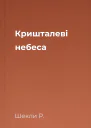 Кришталеві небеса

Шекли Р.